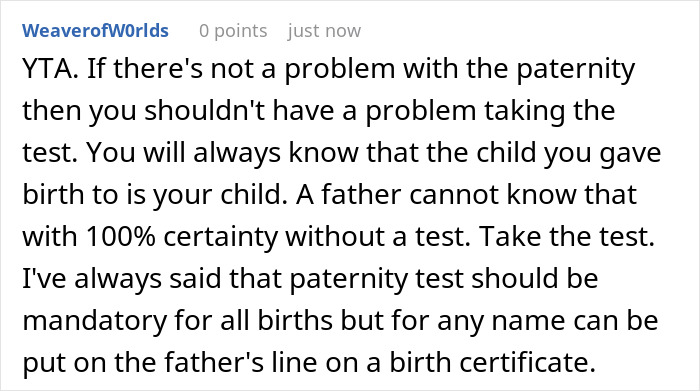 WeaverofW0rlds 0 points just now

YTA. If there's not a problem with the paternity then you shouldn't have a problem taking the test. You will always know that the child you gave birth to is your child. A father cannot know that with 100% certainty without a test. Take the test. I've always said that paternity test should be mandatory for all births but for any name can be put on the father's line on a birth certificate.